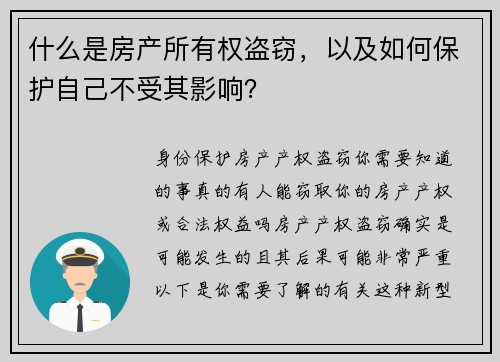 什么是房产所有权盗窃，以及如何保护自己不受其影响？

身份保护房产产权盗窃你需要知道的事真的有人能窃取你的房产产权或合法权益吗房产产权盗窃确实是可能发生的且其后果可能非常严重以下是你需要了解的有关这种新型